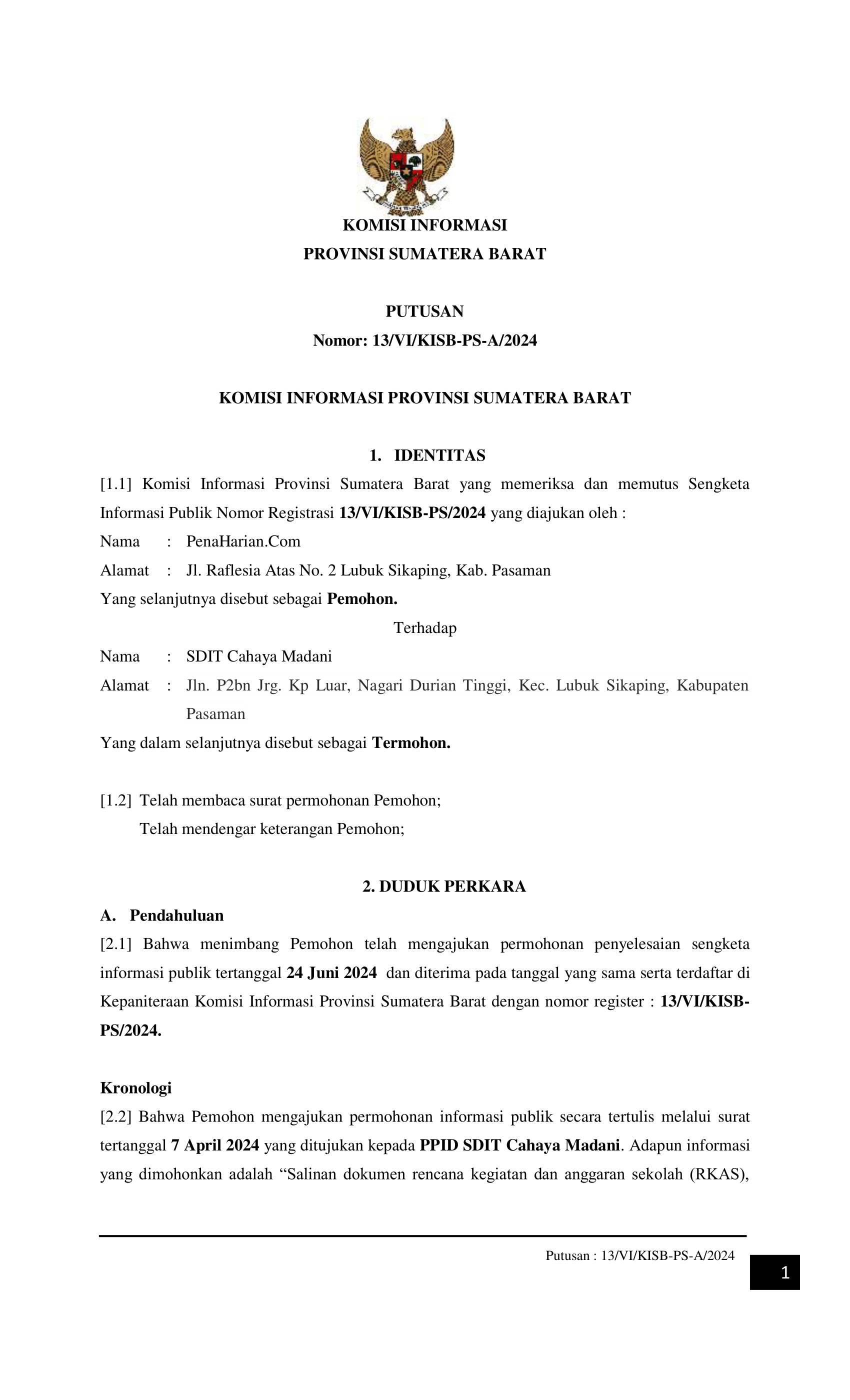 KOMISI INFORMASI
PROVINSI SUMATERA BARAT

PUTUSAN
Nomor: 13/VI/KISB-PS-A/2024

KOMISI INFORMASI PROVINSI SUMATERA BARAT

1. IDENTITAS

[1.1] Komisi Informasi Provinsi Sumatera Barat yang memeriksa dan memutus Sengketa Informasi Publik Nomor Registrasi 13/VI/KISB-PS/2024 yang diajukan oleh :

Nama : PenaHarian.Com
Alamat : Jl. Raflesia Atas No. 2 Lubuk Sikaping, Kab. Pasaman
Yang selanjutnya disebut sebagai Pemohon.

Terhadap

Nama : SDIT Cahaya Madani
Alamat : Jln. P2bn Jrg. Kp Luar, Nagari Durian Tinggi, Kec. Lubuk Sikaping, Kabupaten Pasaman
Yang dalam selanjutnya disebut sebagai Termohon.

[1.2] Telah membaca surat permohonan Pemohon;
Telah mendengar keterangan Pemohon;

2. DUDUK PERKARA

A. Pendahuluan

[2.1] Bahwa menimbang Pemohon telah mengajukan permohonan penyelesaian sengketa informasi publik tertanggal 24 Juni 2024 dan diterima pada tanggal yang sama serta terdaftar di Kepaniteraan Komisi Informasi Provinsi Sumatera Barat dengan nomor register : 13/VI/KISB-PS/2024.

Kronologi

[2.2] Bahwa Pemohon mengajukan permohonan informasi publik secara tertulis melalui surat tertanggal 7 April 2024 yang ditujukan kepada PPID SDIT Cahaya Madani. Adapun informasi yang dimohonkan adalah “Salinan dokumen rencana kegiatan dan anggaran sekolah (RKAS),

Putusan : 13/VI/KISB-PS-A/2024

1